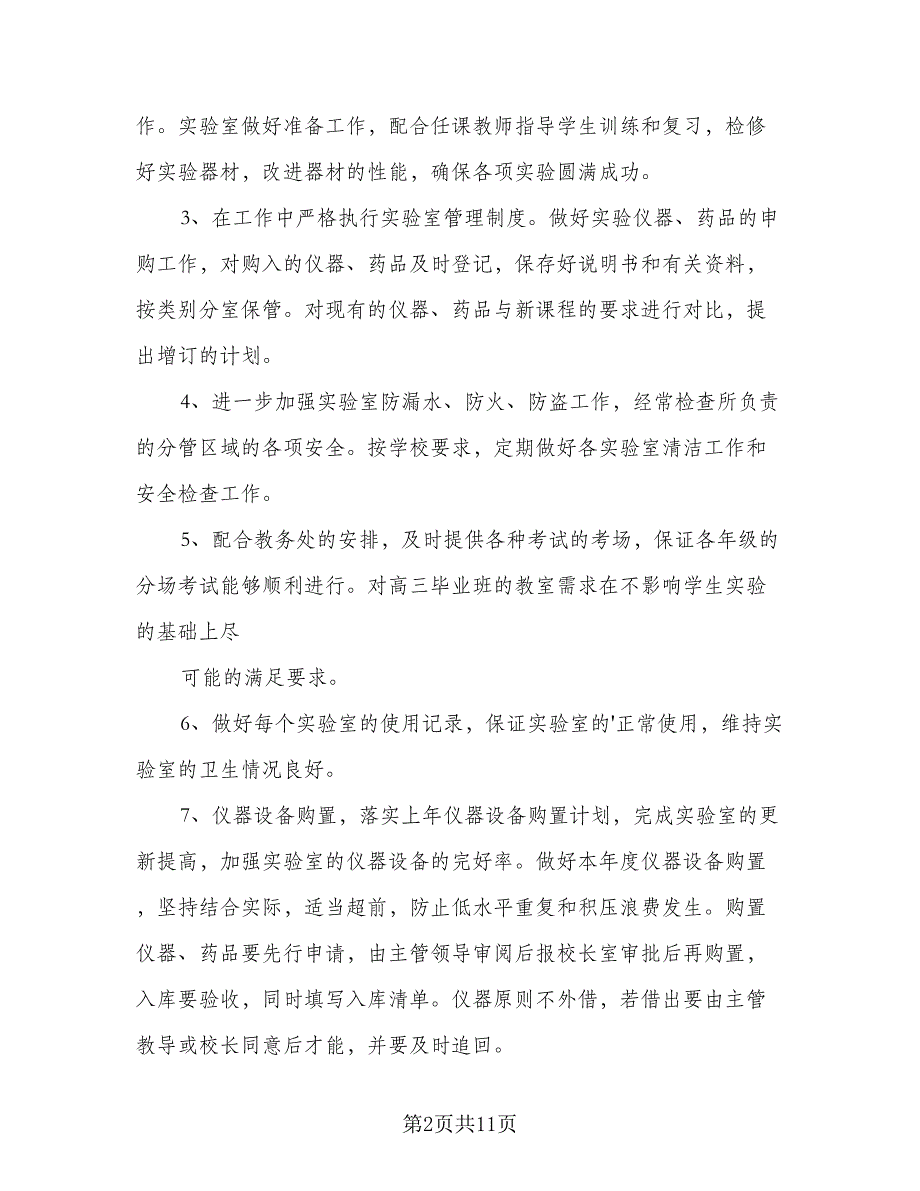 作。实验室做好准备工作，配合任课教师指导学生训练和复习，检修好实验器材，改进器材的性能，确保各项实验圆满成功。

3、在工作中严格执行实验室管理制度。做好实验仪器、药品的申购工作，对购入的仪器、药品及时登记，保存好说明书和有关资料，按类别分室保管。对现有的仪器、药品与新课程的要求进行对比，提出增订的计划。

4、进一步加强实验室防漏水、防火、防盗工作，经常检查所负责的分管区域的各项安全。按学校要求，定期做好各实验室清洁工作和安全检查工作。

5、配合教务处的安排，及时提供各种考试的考场，保证各年级的分场考试能够顺利进行。对高三毕业班的教室需求在不影响学生实验的基础上尽

可能的满足要求。

6、做好每个实验室的使用记录，保证实验室的'正常使用，维持实验室的卫生情况良好。

7、仪器设备购置，落实上年仪器设备购置计划，完成实验室的更新提高，加强实验室的仪器设备的完好率。做好本年度仪器设备购置，坚持结合实际，适当超前，防止低水平重复和积压浪费发生。购置仪器、药品要先行申请，由主管领导审阅后报校长室审批后再购置，入库要验收，同时填写入库清单。仪器原则不外借，若借出要由主管教导或校长同意后才能，并要及时追回。

第2页共11页